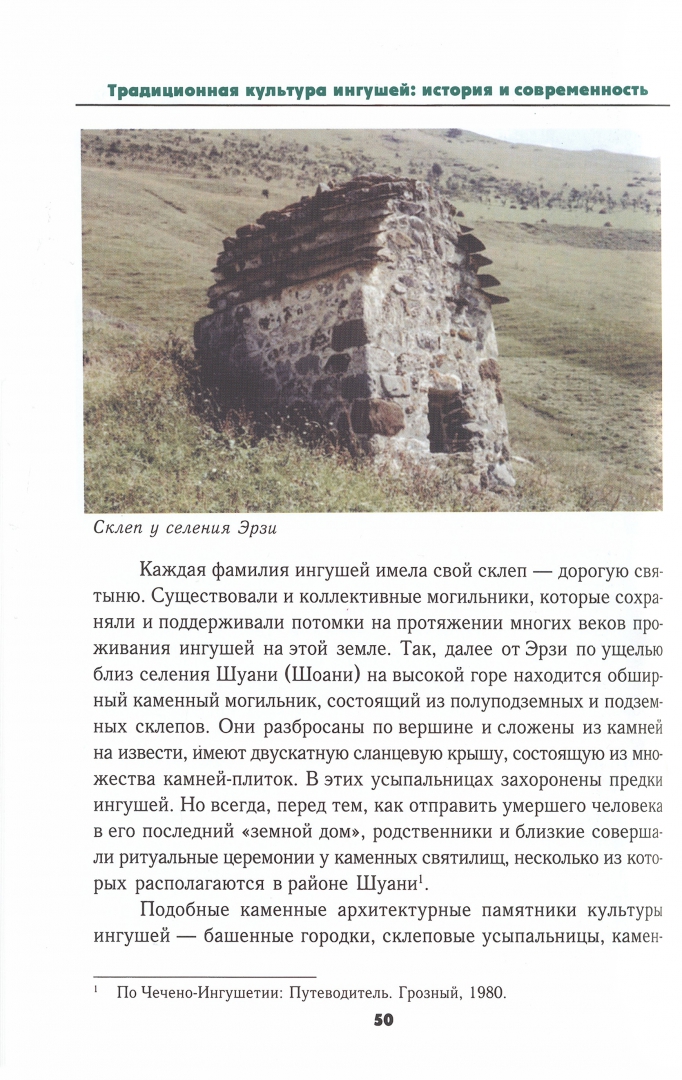 Традиционная культура ингушей: история и современность

Склеп у селения Эрзи

Каждая фамилия ингушей имела свой склеп — дорогую святыню. Существовали и коллективные могильники, которые сохраняли и поддерживали потомки на протяжении многих веков проживания ингушей на этой земле. Так, далее от Эрзи по ущелью близ селения Шуани (Шоани) на высокой горе находится обширный каменный могильник, состоящий из полуподземных и подземных склепов. Они разбросаны по вершине и сложены из камней на извести, имеют двускатную сланцевую крышу, состоящую из множества камней-плиток. В этих усыпальницах захоронены предки ингушей. Но всегда, перед тем, как отправить умершего человека в его последний «земной дом», родственники и близкие совершали ритуальные церемонии у каменных святилищ, несколько из которых располагаются в районе Шуани$^1$.

Подобные каменные архитектурные памятники культуры ингушей — башенные городки, склеповые усыпальницы, камен-

$^1$ По Чечено-Ингушетии: Путеводитель. Грозный, 1980.

50